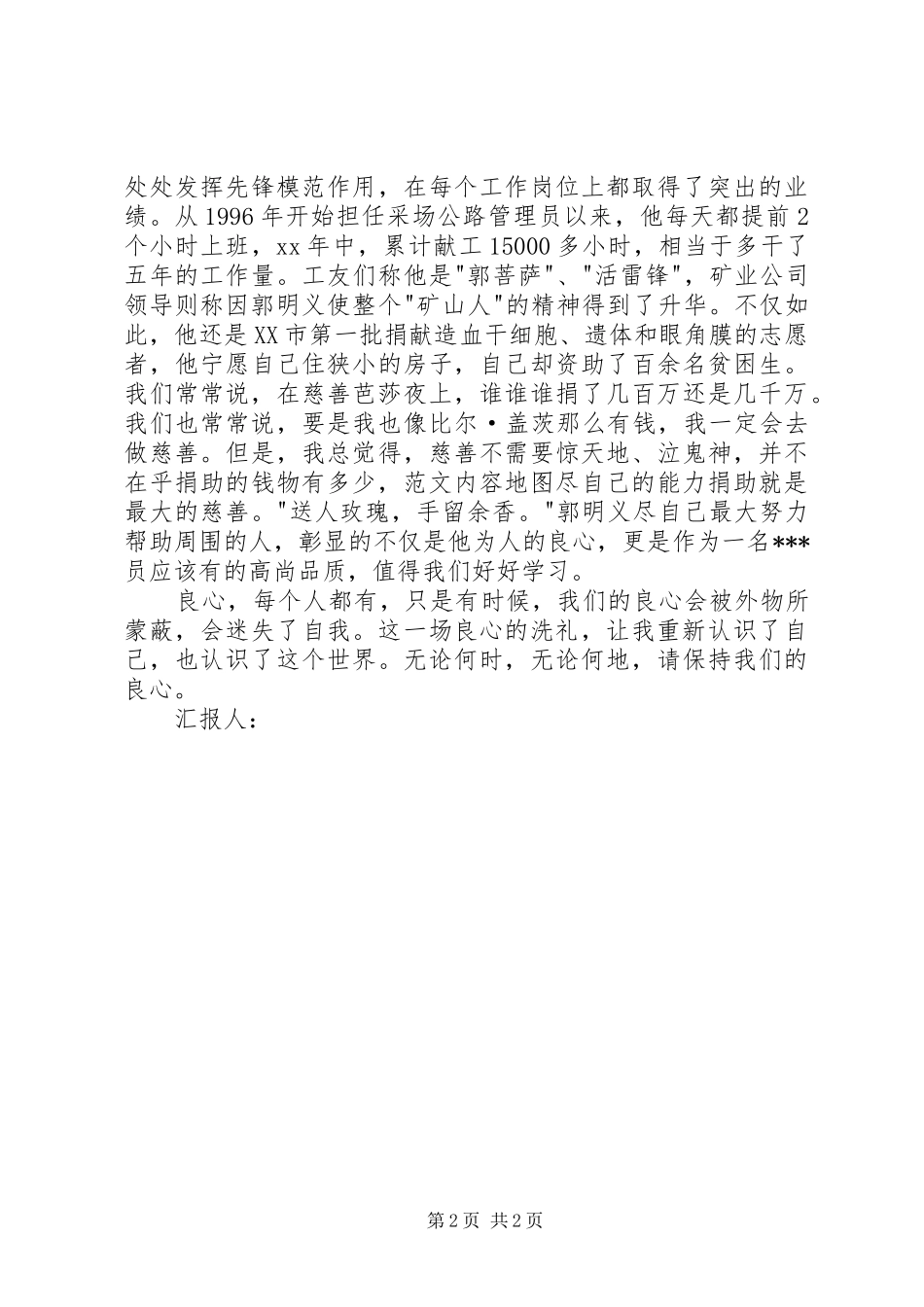 处处发挥先锋模范作用，在每个工作岗位上都取得了突出的业绩。从1996年开始担任采场公路管理员以来，他每天都提前2个小时上班，xx年中，累计献工15000多小时，相当于多干了五年的工作量。工友们称他是“郭菩萨”、“活雷锋”，矿业公司领导则称因郭明义使整个“矿山人”的精神得到了升华。不仅如此，他还是XX市第一批捐献造血干细胞、遗体和眼角膜的志愿者，他宁愿自己住狭小的房子，自己却资助了百余名贫困生。我们常常说，在慈善芭莎夜上，谁谁谁捐了几百万还是几千万。我们也常常说，要是我也像比尔·盖茨那么有钱，我一定会去做慈善。但是，我总觉得，慈善不需要惊天地、泣鬼神，并不在乎捐助的钱物有多少，范文内容地图尽自己的能力捐助就是最大的慈善。“送人玫瑰，手留余香。”郭明义尽自己最大努力帮助周围的人，彰显的不仅是他为人的良心，更是作为一名***员应该有的高尚品质，值得我们好好学习。

良心，每个人都有，只是有时候，我们的良心会被外物所蒙蔽，会迷失了自我。这一场良心的洗礼，让我重新认识了自己，也认识了这个世界。无论何时，无论何地，请保持我们的良心。

汇报人：

第2页 共2页